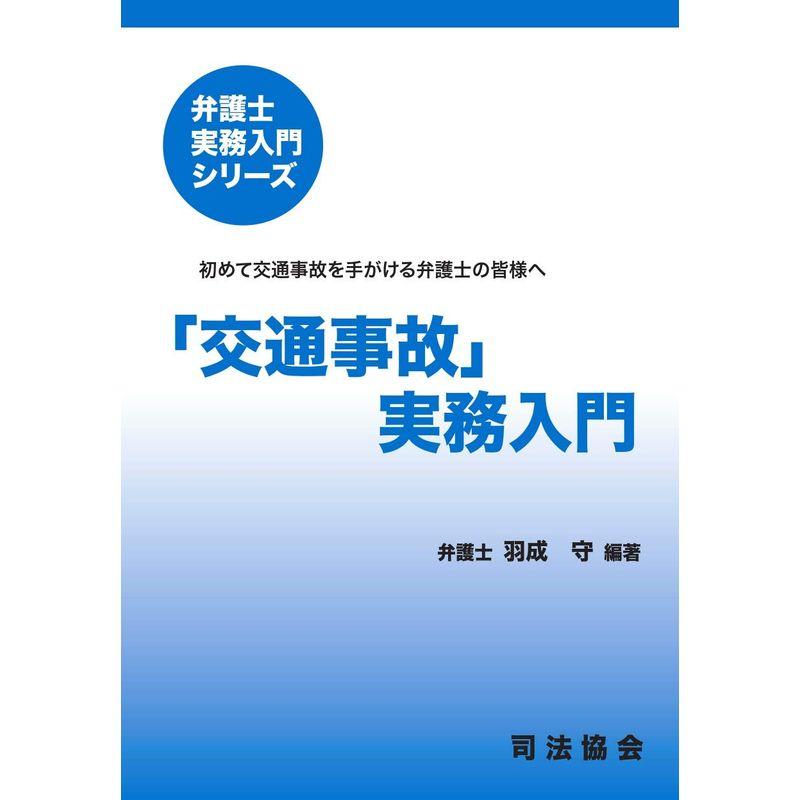 弁護士
実務入門
シリーズ

初めて交通事故を手がける弁護士の皆様へ

「交通事故」
実務入門

弁護士 羽成　守 編著

司法協会